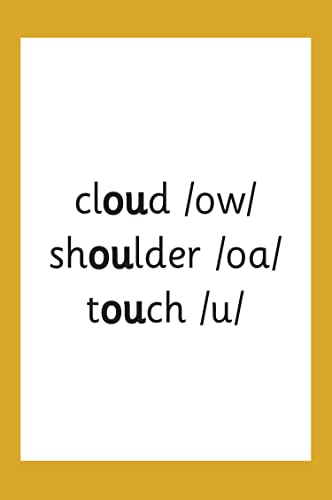 cloud /ow/
shoulder /oa/
touch /u/